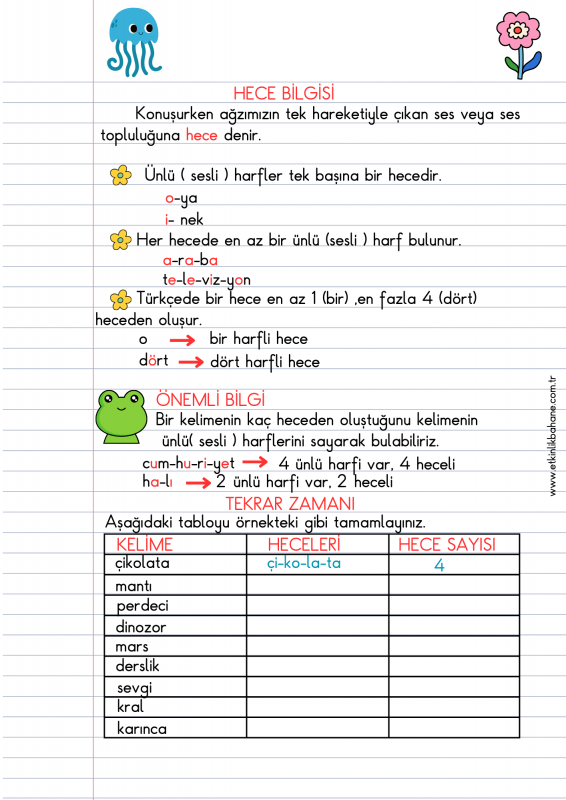 HECE BİLGİSİ

Konuşurken ağzımızın tek hareketiyle çıkan ses veya ses topluluğuna hece denir.

Ünlü ( sesli ) harfler tek başına bir hecedir.
o-ya
i- nek

Her hecede en az bir ünlü (sesli ) harf bulunur.
a-ra-ba
te-le-viz-yon

Türkçede bir hece en az 1 (bir) ,en fazla 4 (dört) heceden oluşur.
o → bir harfli hece
dört → dört harfli hece

ÖNEMLİ BİLGİ
Bir kelimenin kaç heceden oluştuğunu kelimenin ünlü( sesli ) harflerini sayarak bulabiliriz.
cum-hu-ri-yet → 4 ünlü harfi var, 4 heceli
ha-lı → 2 ünlü harfi var, 2 heceli

TEKRAR ZAMANI
Aşağıdaki tabloyu örnekteki gibi tamamlayınız.

| KELİME | HECELERİ | HECE SAYISI |
|---|---|---|
| çikolata | çi-ko-la-ta | 4 |
| mantı | | |
| perdeci | | |
| dinozor | | |
| mars | | |
| derslik | | |
| sevgi | | |
| kral | | |
| karınca | | |

www.etkinlikbahane.com.tr